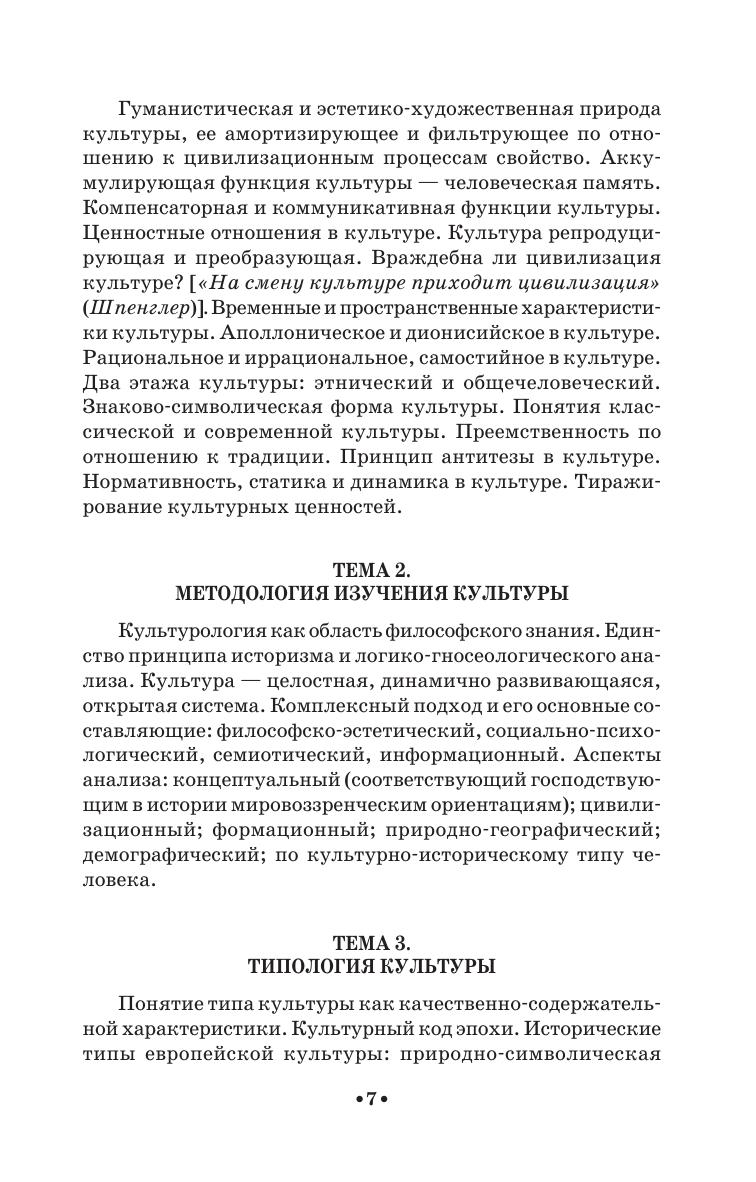 Гуманистическая и эстетико-художественная природа культуры, ее амортизирующее и фильтрующее по отношению к цивилизационным процессам свойство. Аккумулирующая функция культуры — человеческая память. Компенсаторная и коммуникативная функции культуры. Ценностные отношения в культуре. Культура репродуцирующая и преобразующая. Враждебна ли цивилизация культуре? [«На смену культуре приходит цивилизация» (Шпенглер)]. Временные и пространственные характеристики культуры. Аполлоническое и дионисийское в культуре. Рациональное и иррациональное, самостийное в культуре. Два этажа культуры: этнический и общечеловеческий. Знаково-символическая форма культуры. Понятия классической и современной культуры. Преемственность по отношению к традиции. Принцип антитезы в культуре. Нормативность, статика и динамика в культуре. Тиражирование культурных ценностей.

ТЕМА 2.
МЕТОДОЛОГИЯ ИЗУЧЕНИЯ КУЛЬТУРЫ

Культурология как область философского знания. Единство принципа историзма и логико-гносеологического анализа. Культура — целостная, динамично развивающаяся, открытая система. Комплексный подход и его основные составляющие: философско-эстетический, социально-психологический, семиотический, информационный. Аспекты анализа: концептуальный (соответствующий господствующим в истории мировоззренческим ориентациям); цивилизационный; формационный; природно-географический; демографический; по культурно-историческому типу человека.

ТЕМА 3.
ТИПОЛОГИЯ КУЛЬТУРЫ

Понятие типа культуры как качественно-содержательной характеристики. Культурный код эпохи. Исторические типы европейской культуры: природно-символическая

•7•